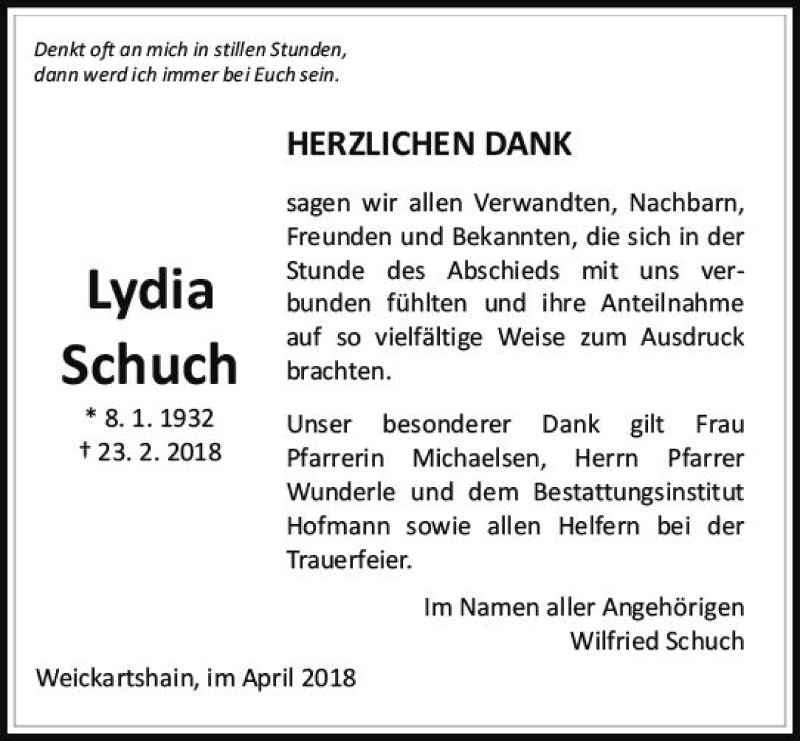 Denkt oft an mich in stillen Stunden,
dann werd ich immer bei Euch sein.

Lydia
Schuch

* 8. 1. 1932
† 23. 2. 2018

HERZLICHEN DANK

sagen wir allen Verwandten, Nachbarn, Freunden und Bekannten, die sich in der Stunde des Abschieds mit uns verbunden fühlten und ihre Anteilnahme auf so vielfältige Weise zum Ausdruck brachten.

Unser besonderer Dank gilt Frau Pfarrerin Michaelsen, Herrn Pfarrer Wunderle und dem Bestattungsinstitut Hofmann sowie allen Helfern bei der Trauerfeier.

Im Namen aller Angehörigen
Wilfried Schuch

Weickartshain, im April 2018